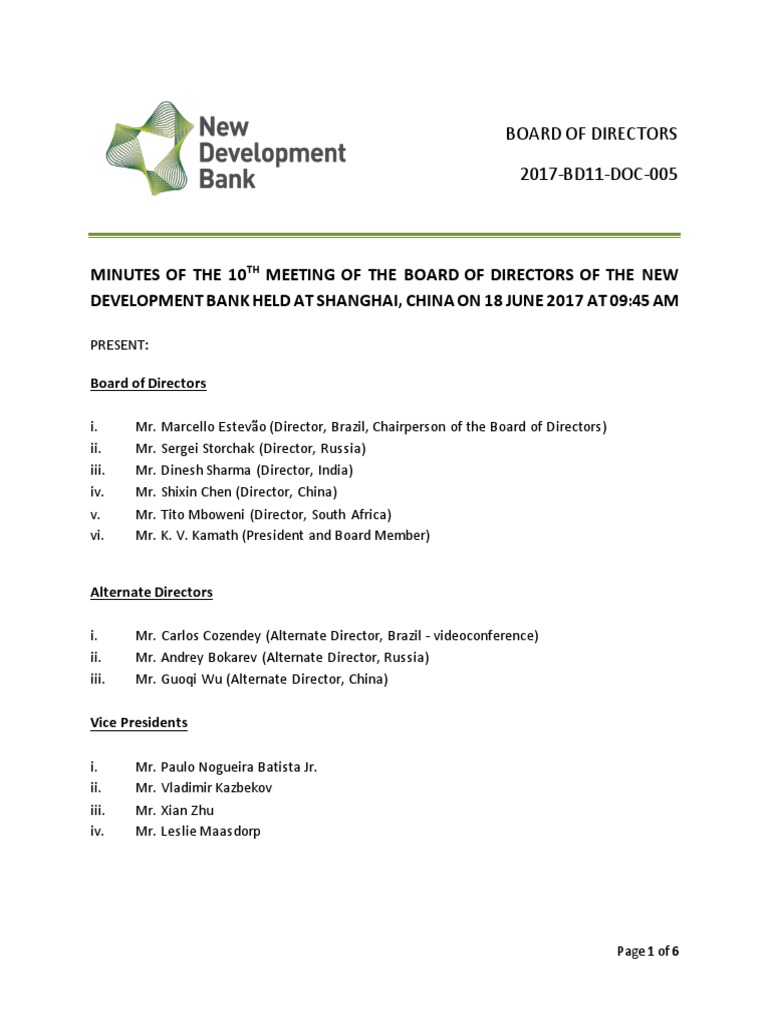 New Development Bank

BOARD OF DIRECTORS

2017-BD11-DOC-005

MINUTES OF THE 10$^{TH}$ MEETING OF THE BOARD OF DIRECTORS OF THE NEW DEVELOPMENT BANK HELD AT SHANGHAI, CHINA ON 18 JUNE 2017 AT 09:45 AM

PRESENT:

Board of Directors

i. Mr. Marcello Estevão (Director, Brazil, Chairperson of the Board of Directors)
ii. Mr. Sergei Storchak (Director, Russia)
iii. Mr. Dinesh Sharma (Director, India)
iv. Mr. Shixin Chen (Director, China)
v. Mr. Tito Mboweni (Director, South Africa)
vi. Mr. K. V. Kamath (President and Board Member)

Alternate Directors

i. Mr. Carlos Cozendey (Alternate Director, Brazil - videoconference)
ii. Mr. Andrey Bokarev (Alternate Director, Russia)
iii. Mr. Guoqi Wu (Alternate Director, China)

Vice Presidents

i. Mr. Paulo Nogueira Batista Jr.
ii. Mr. Vladimir Kazbekov
iii. Mr. Xian Zhu
iv. Mr. Leslie Maasdorp

Page 1 of 6